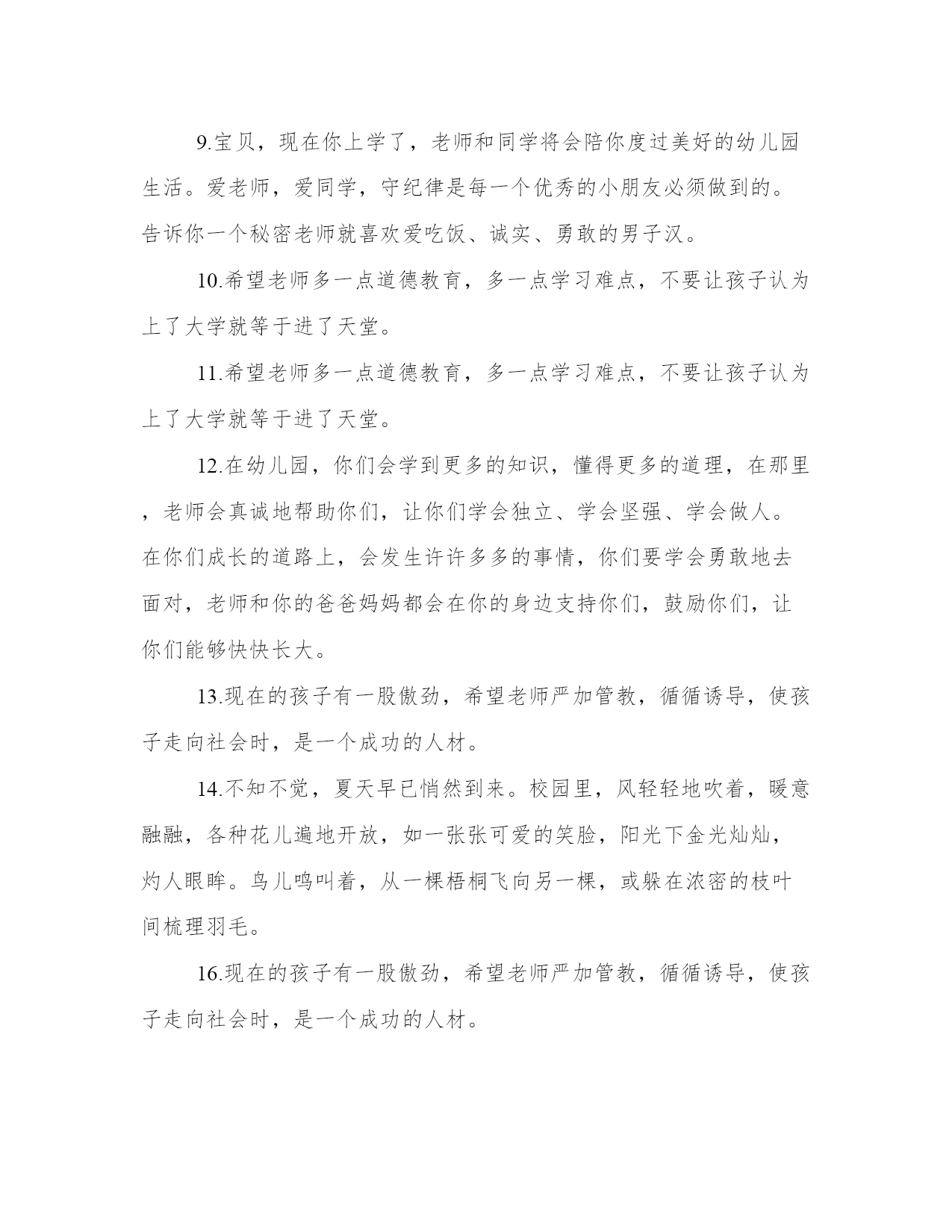 9.宝贝，现在你上学了，老师和同学将会陪你度过美好的幼儿园生活。爱老师，爱同学，守纪律是每一个优秀的小朋友必须做到的。告诉你一个秘密老师就喜欢爱吃饭、诚实、勇敢的男子汉。

10.希望老师多一点道德教育，多一点学习难点，不要让孩子认为上了大学就等于进了天堂。

11.希望老师多一点道德教育，多一点学习难点，不要让孩子认为上了大学就等于进了天堂。

12.在幼儿园，你们会学到更多的知识，懂得更多的道理，在那里，老师会真诚地帮助你们，让你们学会独立、学会坚强、学会做人。在你们成长的道路上，会发生许许多多的事情，你们要学会勇敢地去面对，老师和你的爸爸妈妈都会在你的身边支持你们，鼓励你们，让你们能够快快长大。

13.现在的孩子有一股傲劲，希望老师严加管教，循循诱导，使孩子走向社会时，是一个成功的人材。

14.不知不觉，夏天早已悄然到来。校园里，风轻轻地吹着，暖意融融，各种花儿遍地开放，如一张张可爱的笑脸，阳光下金光灿灿，灼人眼眸。鸟儿鸣叫着，从一棵梧桐飞向另一棵，或躲在浓密的枝叶间梳理羽毛。

16.现在的孩子有一股傲劲，希望老师严加管教，循循诱导，使孩子走向社会时，是一个成功的人材。